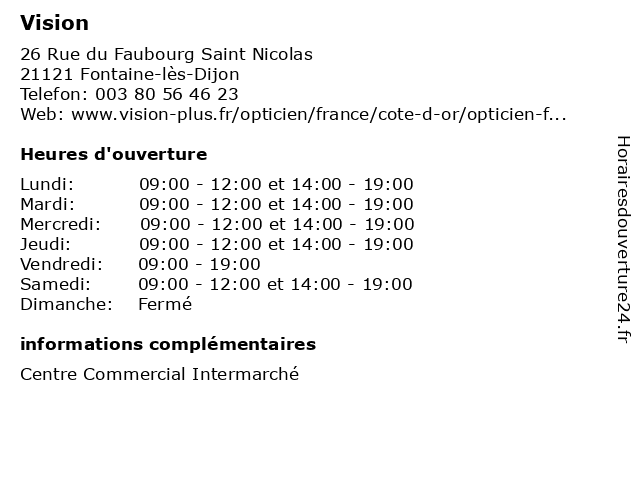 Vision

26 Rue du Faubourg Saint Nicolas
21121 Fontaine-lès-Dijon
Telefon: 003 80 56 46 23
Web: www.vision-plus.fr/opticien/france/cote-d-or/opticien-f...

Heures d'ouverture

| | |
|---|---|
| Lundi: | 09:00 - 12:00 et 14:00 - 19:00 |
| Mardi: | 09:00 - 12:00 et 14:00 - 19:00 |
| Mercredi: | 09:00 - 12:00 et 14:00 - 19:00 |
| Jeudi: | 09:00 - 12:00 et 14:00 - 19:00 |
| Vendredi: | 09:00 - 19:00 |
| Samedi: | 09:00 - 12:00 et 14:00 - 19:00 |
| Dimanche: | Fermé |

informations complémentaires

Centre Commercial Intermarché

Horairesdouverture24.fr